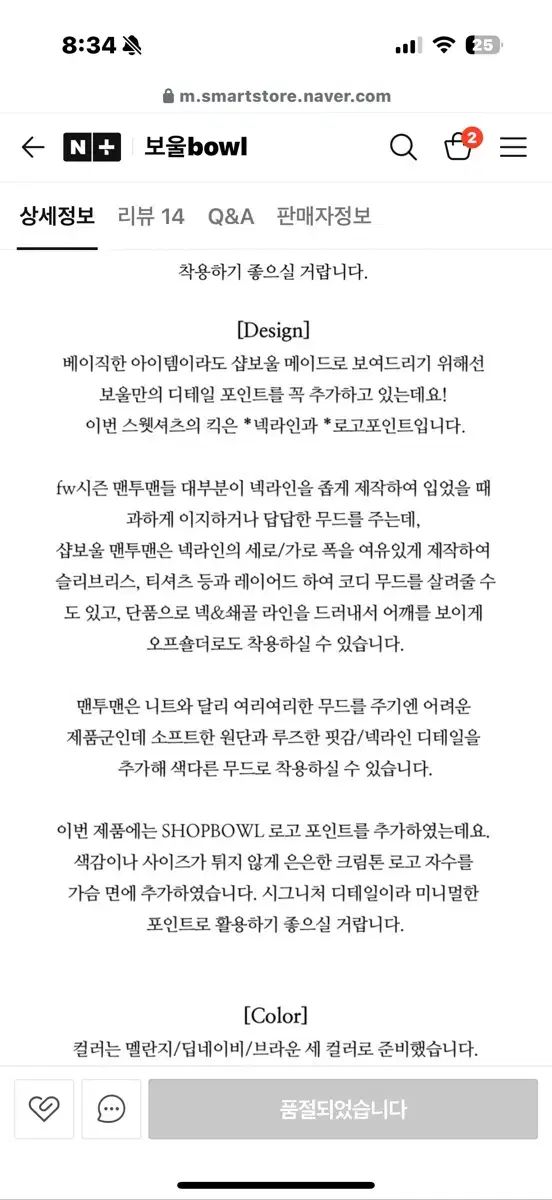 8:34

25

m.smartstore.naver.com

N+ 보울bowl

2

상세정보 리뷰 14 Q&A 판매자정보

착용하기 좋으실 거랍니다.

[Design]
베이직한 아이템이라도 샵보울 메이드로 보여드리기 위해선 보울만의 디테일 포인트를 꼭 추가하고 있는데요! 이번 스웻셔츠의 킥은 *넥라인과 *로고포인트입니다.

fw시즌 맨투맨들 대부분이 넥라인을 좁게 제작하여 입었을 때 과하게 이지하거나 답답한 무드를 주는데, 샵보울 맨투맨은 넥라인의 세로/가로 폭을 여유있게 제작하여 슬리브리스, 티셔츠 등과 레이어드 하여 코디 무드를 살려줄 수도 있고, 단품으로 넥&쇄골 라인을 드러내서 어깨를 보이게 오프숄더로도 착용하실 수 있습니다.

맨투맨은 니트와 달리 여리여리한 무드를 주기엔 어려운 제품군인데 소프트한 원단과 루즈한 핏감/넥라인 디테일을 추가해 색다른 무드로 착용하실 수 있습니다.

이번 제품에는 SHOPBOWL 로고 포인트를 추가하였는데요. 색감이나 사이즈가 튀지 않게 은은한 크림톤 로고 자수를 가슴 면에 추가하였습니다. 시그니처 디테일이라 미니멀한 포인트로 활용하기 좋으실 거랍니다.

[Color]
컬러는 멜란지/딥네이비/브라운 세 컬러로 준비했습니다.

품절되었습니다